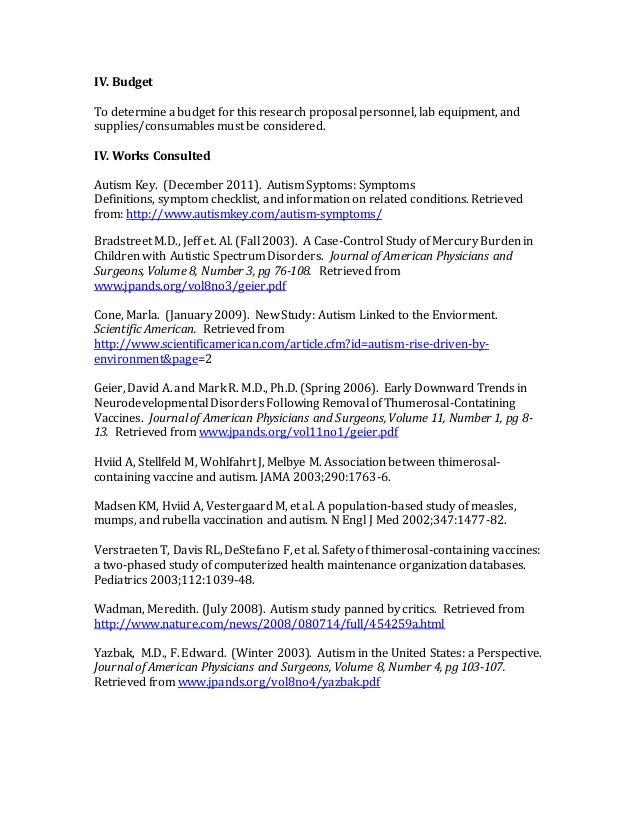 IV. Budget

To determine a budget for this research proposal personnel, lab equipment, and supplies/consumables must be considered.

IV. Works Consulted

Autism Key. (December 2011). Autism Syptoms: Symptoms Definitions, symptom checklist, and information on related conditions. Retrieved from: http://www.autismkey.com/autism-symptoms/

Bradstreet M.D., Jeff et. Al. (Fall 2003). A Case-Control Study of Mercury Burden in Children with Autistic Spectrum Disorders. Journal of American Physicians and Surgeons, Volume 8, Number 3, pg 76-108. Retrieved from www.jpands.org/vol8no3/geier.pdf

Cone, Marla. (January 2009). New Study: Autism Linked to the Enviorment. Scientific American. Retrieved from http://www.scientificamerican.com/article.cfm?id=autism-rise-driven-by-environment&page=2

Geier, David A. and Mark R. M.D., Ph.D. (Spring 2006). Early Downward Trends in Neurodevelopmental Disorders Following Removal of Thumerosal-Contatining Vaccines. Journal of American Physicians and Surgeons, Volume 11, Number 1, pg 8-13. Retrieved from www.jpands.org/vol11no1/geier.pdf

Hviid A, Stellfeld M, Wohlfahrt J, Melbye M. Association between thimerosal-containing vaccine and autism. JAMA 2003;290:1763-6.

Madsen KM, Hviid A, Vestergaard M, et al. A population-based study of measles, mumps, and rubella vaccination and autism. N Engl J Med 2002;347:1477-82.

Verstraeten T, Davis RL, DeStefano F, et al. Safety of thimerosal-containing vaccines: a two-phased study of computerized health maintenance organization databases. Pediatrics 2003;112:1039-48.

Wadman, Meredith. (July 2008). Autism study panned by critics. Retrieved from http://www.nature.com/news/2008/080714/full/454259a.html

Yazbak, M.D., F. Edward. (Winter 2003). Autism in the United States: a Perspective. Journal of American Physicians and Surgeons, Volume 8, Number 4, pg 103-107. Retrieved from www.jpands.org/vol8no4/yazbak.pdf